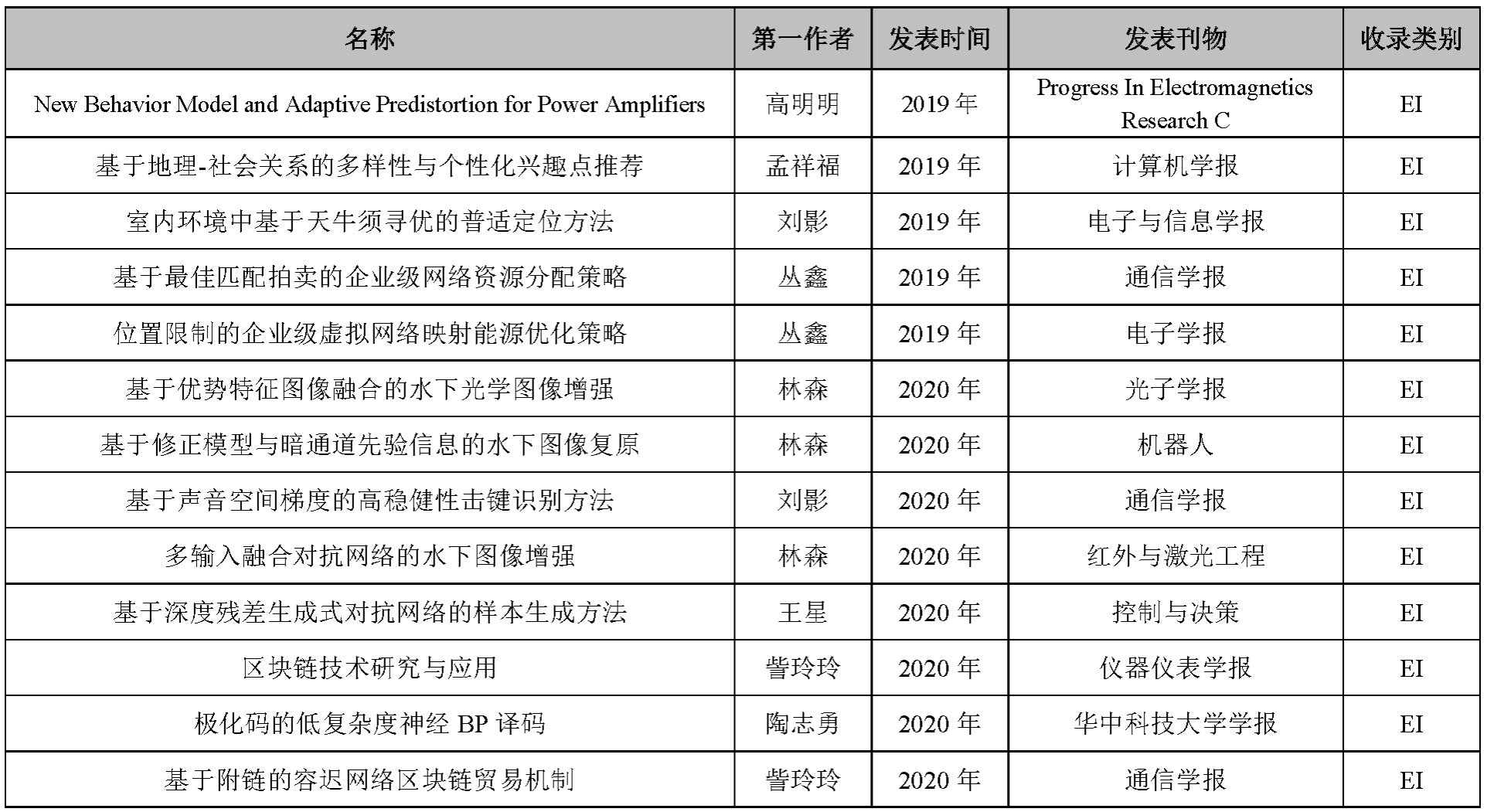 | 名称 | 第一作者 | 发表时间 | 发表刊物 | 收录类别 |
|---|---|---|---|---|
| New Behavior Model and Adaptive Predistortion for Power Amplifiers | 高明明 | 2019 年 | Progress In Electromagnetics Research C | EI |
| 基于地理-社会关系的多样性与个性化兴趣点推荐 | 孟祥福 | 2019 年 | 计算机学报 | EI |
| 室内环境中基于天牛须寻优的普适定位方法 | 刘影 | 2019 年 | 电子与信息学报 | EI |
| 基于最佳匹配拍卖的企业级网络资源分配策略 | 丛鑫 | 2019 年 | 通信学报 | EI |
| 位置限制的企业级虚拟网络映射能源优化策略 | 丛鑫 | 2019 年 | 电子学报 | EI |
| 基于优势特征图像融合的水下光学图像增强 | 林森 | 2020 年 | 光子学报 | EI |
| 基于修正模型与暗通道先验信息的水下图像复原 | 林森 | 2020 年 | 机器人 | EI |
| 基于声音空间梯度的高稳健性击键识别方法 | 刘影 | 2020 年 | 通信学报 | EI |
| 多输入融合对抗网络的水下图像增强 | 林森 | 2020 年 | 红外与激光工程 | EI |
| 基于深度残差生成式对抗网络的样本生成方法 | 王星 | 2020 年 | 控制与决策 | EI |
| 区块链技术研究与应用 | 訾玲玲 | 2020 年 | 仪器仪表学报 | EI |
| 极化码的低复杂度神经 BP 译码 | 陶志勇 | 2020 年 | 华中科技大学学报 | EI |
| 基于附链的容迟网络区块链贸易机制 | 訾玲玲 | 2020 年 | 通信学报 | EI |